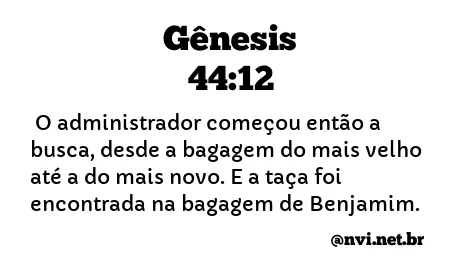 Gênesis
44:12

O administrador começou então a busca, desde a bagagem do mais velho até a do mais novo. E a taça foi encontrada na bagagem de Benjamim.

@nvi.net.br